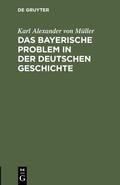 DE GRUYTER

Karl Alexander von Müller

DAS BAYERISCHE PROBLEM IN DER DEUTSCHEN GESCHICHTE

DE
G